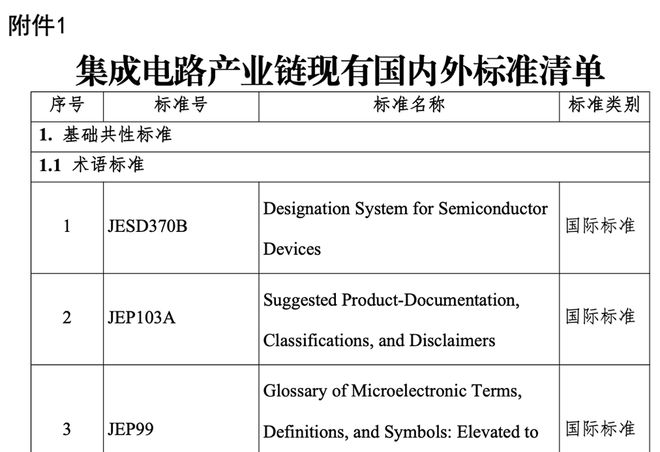 附件1

集成电路产业链现有国内外标准清单

| 序号 | 标准号 | 标准名称 | 标准类别 |
|---|---|---|---|
| 1. 基础共性标准 | | | |
| 1.1 术语标准 | | | |
| 1 | JESD370B | Designation System for Semiconductor Devices | 国际标准 |
| 2 | JEP103A | Suggested Product-Documentation, Classifications, and Disclaimers | 国际标准 |
| 3 | JEP99 | Glossary of Microelectronic Terms, Definitions, and Symbols: Elevated to | 国际标准 |